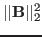 $||\mathbf{B}||_2^2$